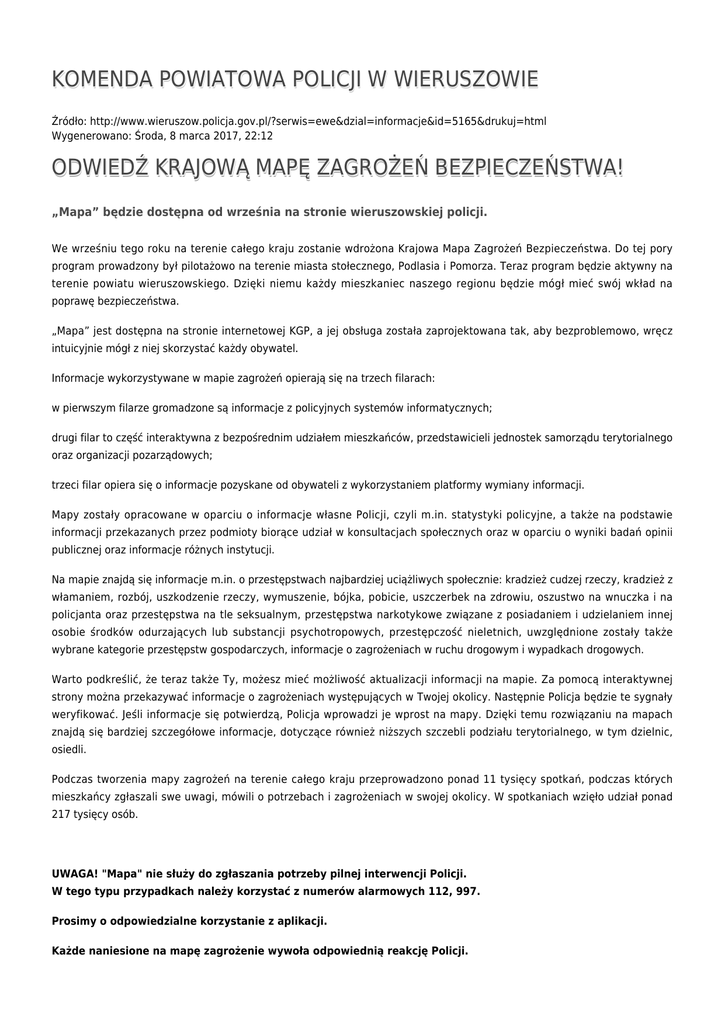 KOMENDA POWIATOWA POLICJI W WIERUSZOWIE

Źródło: http://www.wieruszow.policja.gov.pl/?serwis=ewe&dzial=informacje&id=5165&drukuj=html
Wygenerowano: Środa, 8 marca 2017, 22:12

ODWIEDŹ KRAJOWĄ MAPĘ ZAGROŻEŃ BEZPIECZEŃSTWA!

„Mapa” będzie dostępna od września na stronie wieruszowskiej policji.

We wrześniu tego roku na terenie całego kraju zostanie wdrożona Krajowa Mapa Zagrożeń Bezpieczeństwa. Do tej pory program prowadzony był pilotażowo na terenie miasta stołecznego, Podlasia i Pomorza. Teraz program będzie aktywny na terenie powiatu wieruszowskiego. Dzięki niemu każdy mieszkaniec naszego regionu będzie mógł mieć swój wkład na poprawę bezpieczeństwa.

„Mapa” jest dostępna na stronie internetowej KGP, a jej obsługa została zaprojektowana tak, aby bezproblemowo, wręcz intuicyjnie mógł z niej skorzystać każdy obywatel.

Informacje wykorzystywane w mapie zagrożeń opierają się na trzech filarach:

w pierwszym filarze gromadzone są informacje z policyjnych systemów informatycznych;

drugi filar to część interaktywna z bezpośrednim udziałem mieszkańców, przedstawicieli jednostek samorządu terytorialnego oraz organizacji pozarządowych;

trzeci filar opiera się o informacje pozyskane od obywateli z wykorzystaniem platformy wymiany informacji.

Mapy zostały opracowane w oparciu o informacje własne Policji, czyli m.in. statystyki policyjne, a także na podstawie informacji przekazanych przez podmioty biorące udział w konsultacjach społecznych oraz w oparciu o wyniki badań opinii publicznej oraz informacje różnych instytucji.

Na mapie znajdą się informacje m.in. o przestępstwach najbardziej uciążliwych społecznie: kradzież cudzej rzeczy, kradzież z włamaniem, rozbój, uszkodzenie rzeczy, wymuszenie, bójka, pobicie, uszczerbek na zdrowiu, oszustwo na wnuczka i na policjanta oraz przestępstwa na tle seksualnym, przestępstwa narkotykowe związane z posiadaniem i udzielaniem innej osobie środków odurzających lub substancji psychotropowych, przestępczość nieletnich, uwzględnione zostały także wybrane kategorie przestępstw gospodarczych, informacje o zagrożeniach w ruchu drogowym i wypadkach drogowych.

Warto podkreślić, że teraz także Ty, możesz mieć możliwość aktualizacji informacji na mapie. Za pomocą interaktywnej strony można przekazywać informacje o zagrożeniach występujących w Twojej okolicy. Następnie Policja będzie te sygnały weryfikować. Jeśli informacje się potwierdzą, Policja wprowadzi je wprost na mapy. Dzięki temu rozwiązaniu na mapach znajdą się bardziej szczegółowe informacje, dotyczące również niższych szczebli podziału terytorialnego, w tym dzielnic, osiedli.

Podczas tworzenia mapy zagrożeń na terenie całego kraju przeprowadzono ponad 11 tysięcy spotkań, podczas których mieszkańcy zgłaszali swe uwagi, mówili o potrzebach i zagrożeniach w swojej okolicy. W spotkaniach wzięło udział ponad 217 tysięcy osób.

UWAGA! "Mapa" nie służy do zgłaszania potrzeby pilnej interwencji Policji.
W tego typu przypadkach należy korzystać z numerów alarmowych 112, 997.

Prosimy o odpowiedzialne korzystanie z aplikacji.

Każde naniesione na mapę zagrożenie wywoła odpowiednią reakcję Policji.